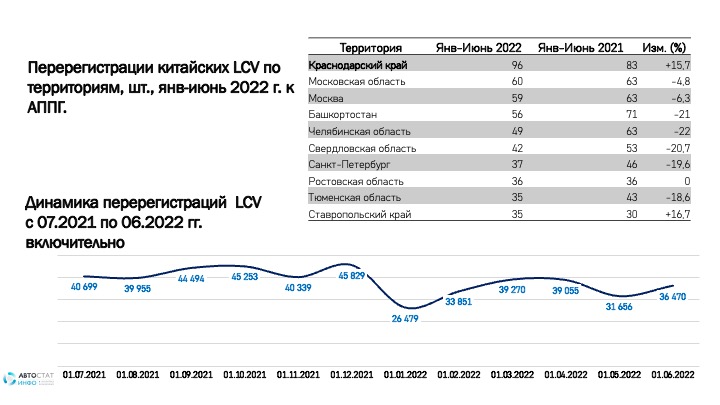 Перерегистрации китайских LCV по территориям, шт., янв-июнь 2022 г. к АППГ.

| Территория | Янв-Июнь 2022 | Янв-Июнь 2021 | Изм. (%) |
|---|---|---|---|
| Краснодарский край | 96 | 83 | +15,7 |
| Московская область | 60 | 63 | -4,8 |
| Москва | 59 | 63 | -6,3 |
| Башкортостан | 56 | 71 | -21 |
| Челябинская область | 49 | 63 | -22 |
| Свердловская область | 42 | 53 | -20,7 |
| Санкт-Петербург | 37 | 46 | -19,6 |
| Ростовская область | 36 | 36 | 0 |
| Тюменская область | 35 | 43 | -18,6 |
| Ставропольский край | 35 | 30 | +16,7 |

Динамика перерегистраций LCV с 07.2021 по 06.2022 гг. включительно

40 699
39 955
44 494
45 253
40 339
45 829
26 479
33 851
39 270
39 055
31 656
36 470

01.07.2021 01.08.2021 01.09.2021 01.10.2021 01.11.2021 01.12.2021 01.01.2022 01.02.2022 01.03.2022 01.04.2022 01.05.2022 01.06.2022

АВТОСТАТ ИНФО